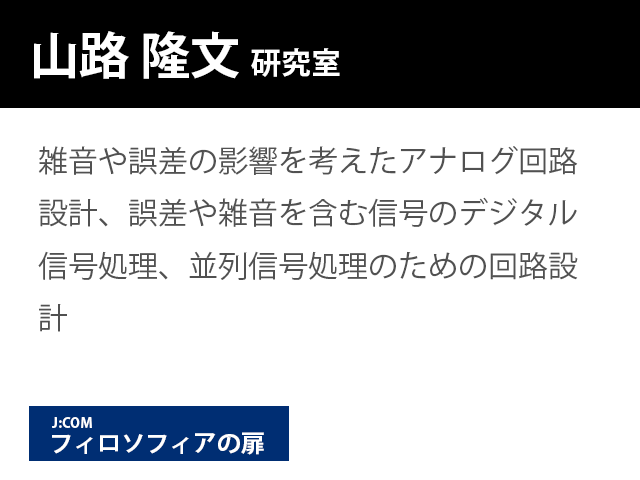 山路 隆文 研究室

雑音や誤差の影響を考えたアナログ回路設計、誤差や雑音を含む信号のデジタル信号処理、並列信号処理のための回路設計

J:COM
フィロソフィアの扉